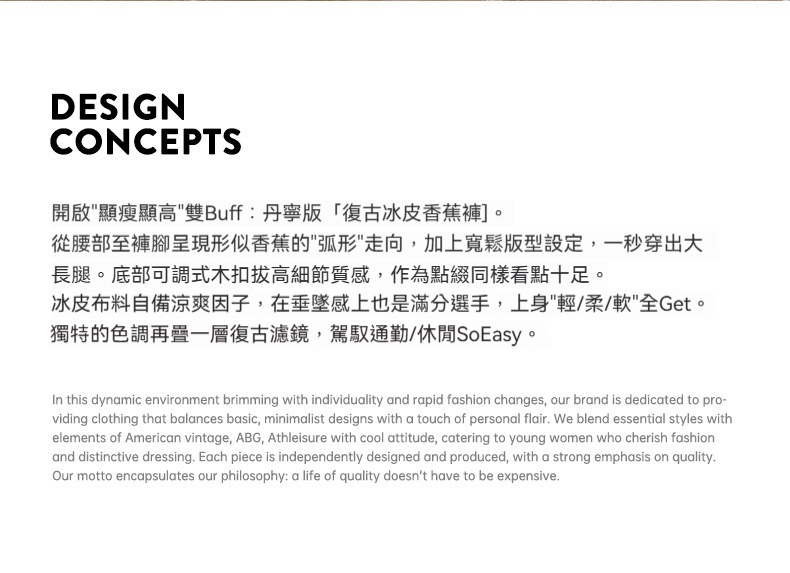 DESIGN
CONCEPTS

開啟"顯瘦顯高"雙Buff：丹寧版「復古冰皮香蕉褲]。
從腰部至褲腳呈現形似香蕉的"弧形"走向，加上寬鬆版型設定，一秒穿出大長腿。底部可調式木扣拔高細節質感，作為點綴同樣看點十足。
冰皮布料自備涼爽因子，在垂墜感上也是滿分選手，上身"輕/柔/軟"全Get。
獨特的色調再疊一層復古濾鏡，駕馭通勤/休閒SoEasy。

In this dynamic environment brimming with individuality and rapid fashion changes, our brand is dedicated to providing clothing that balances basic, minimalist designs with a touch of personal flair. We blend essential styles with elements of American vintage, ABG, Athleisure with cool attitude, catering to young women who cherish fashion and distinctive dressing. Each piece is independently designed and produced, with a strong emphasis on quality. Our motto encapsulates our philosophy: a life of quality doesn't have to be expensive.